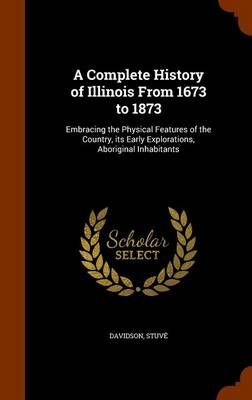 A Complete History of Illinois From 1673 to 1873

Embracing the Physical Features of the Country, its Early Explorations, Aboriginal Inhabitants

Scholar
SELECT

DAVIDSON, STUVÉ